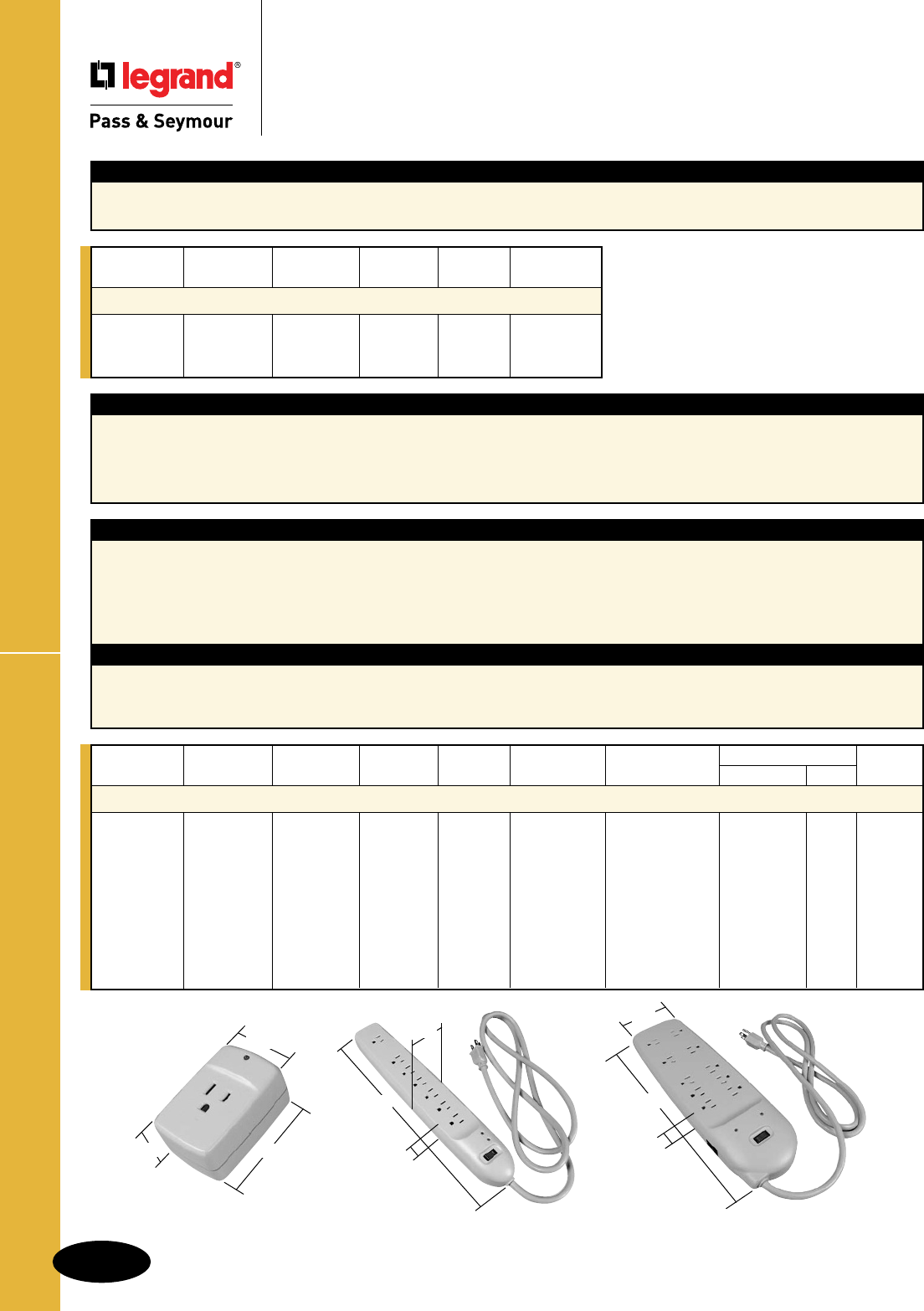 legrand®

Pass & Seymour